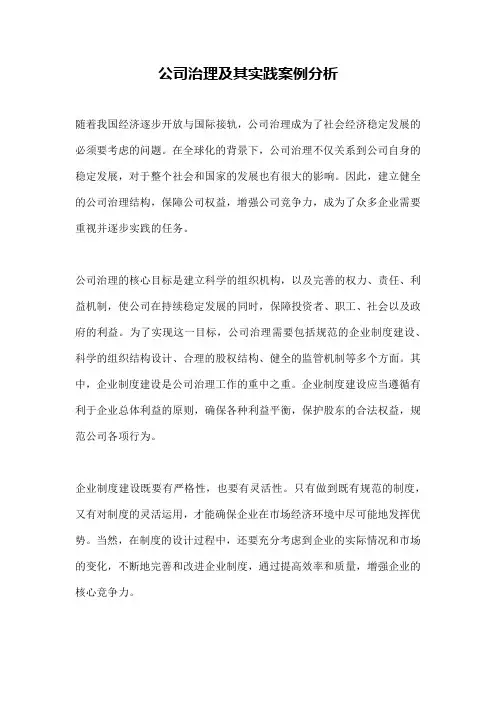 公司治理及其实践案例分析

随着我国经济逐步开放与国际接轨，公司治理成为了社会经济稳定发展的必须要考虑的问题。在全球化的背景下，公司治理不仅关系到公司自身的稳定发展，对于整个社会和国家的发展也有很大的影响。因此，建立健全的公司治理结构，保障公司权益，增强公司竞争力，成为了众多企业需要重视并逐步实践的任务。

公司治理的核心目标是建立科学的组织机构，以及完善的权力、责任、利益机制，使公司在持续稳定发展的同时，保障投资者、职工、社会以及政府的利益。为了实现这一目标，公司治理需要包括规范的企业制度建设、科学的组织结构设计、合理的股权结构、健全的监管机制等多个方面。其中，企业制度建设是公司治理工作的重中之重。企业制度建设应当遵循有利于企业总体利益的原则，确保各种利益平衡，保护股东的合法权益，规范公司各项行为。

企业制度建设既要有严格性，也要有灵活性。只有做到既有规范的制度，又有对制度的灵活运用，才能确保企业在市场经济环境中尽可能地发挥优势。当然，在制度的设计过程中，还要充分考虑到企业的实际情况和市场的变化，不断地完善和改进企业制度，通过提高效率和质量，增强企业的核心竞争力。